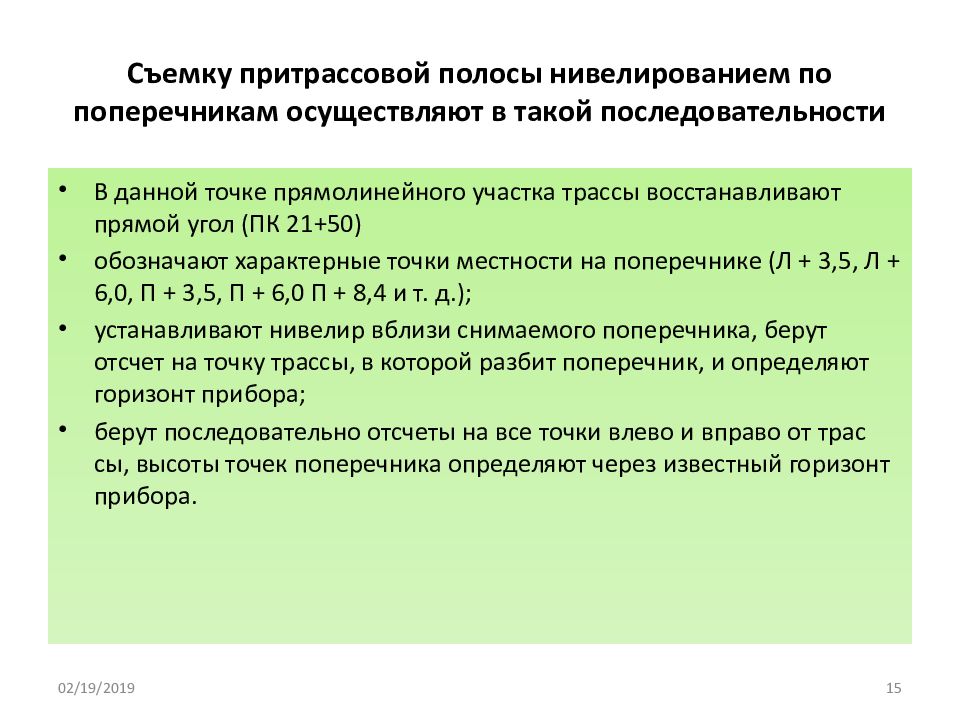 Съемку притрассовой полосы нивелированием по поперечникам осуществляют в такой последовательности

• В данной точке прямолинейного участка трассы восстанавливают прямой угол (ПК 21+50)
• обозначают характерные точки местности на поперечнике (Л + 3,5, Л + 6,0, П + 3,5, П + 6,0 П + 8,4 и т. д.);
• устанавливают нивелир вблизи снимаемого поперечника, берут отсчет на точку трассы, в которой разбит поперечник, и определяют горизонт прибора;
• берут последовательно отсчеты на все точки влево и вправо от трас сы, высоты точек поперечника определяют через известный горизонт прибора.

02/19/2019

15